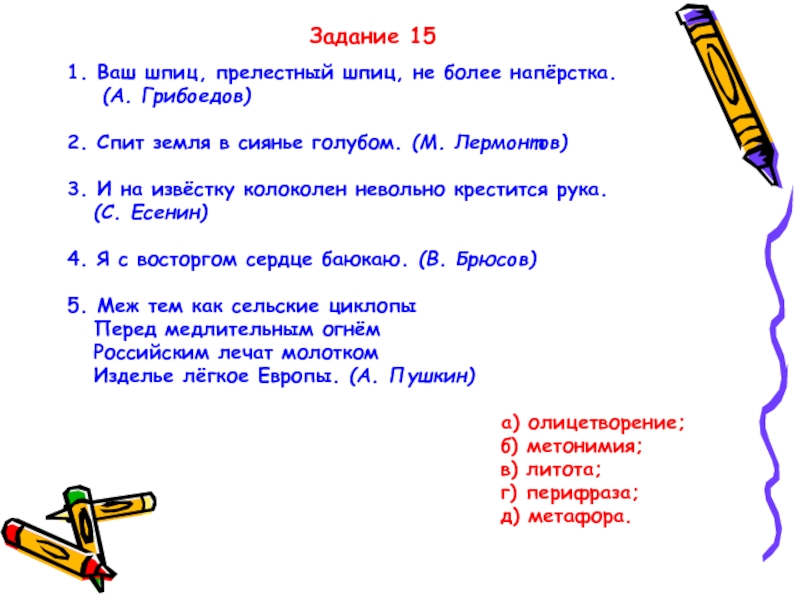 Задание 15

1. Ваш шпиц, прелестный шпиц, не более напёрстка. (А. Грибоедов)

2. Спит земля в сиянье голубом. (М. Лермонтов)

3. И на извёстку колоколен невольно крестится рука. (С. Есенин)

4. Я с восторгом сердце баюкаю. (В. Брюсов)

5. Меж тем как сельские циклопы
Перед медлительным огнём
Российским лечат молотком
Изделье лёгкое Европы. (А. Пушкин)

а) олицетворение;
б) метонимия;
в) литота;
г) перифраза;
д) метафора.